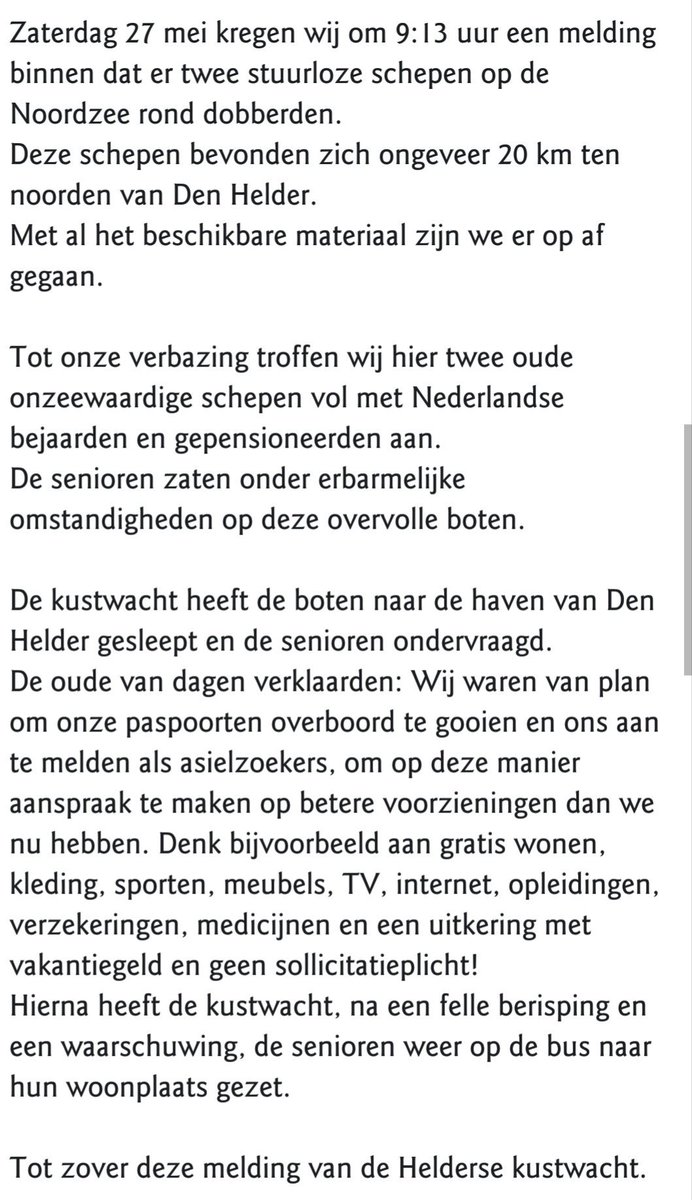 Zaterdag 27 mei kregen wij om 9:13 uur een melding binnen dat er twee stuurloze schepen op de Noordzee rond dobberden.
Deze schepen bevonden zich ongeveer 20 km ten noorden van Den Helder.
Met al het beschikbare materiaal zijn we er op af gegaan.

Tot onze verbazing troffen wij hier twee oude onzeewaardige schepen vol met Nederlandse bejaarden en gepensioneerden aan.
De senioren zaten onder erbarmelijke omstandigheden op deze overvolle boten.

De kustwacht heeft de boten naar de haven van Den Helder gesleept en de senioren ondervraagd.
De oude van dagen verklaarden: Wij waren van plan om onze paspoorten overboord te gooien en ons aan te melden als asielzoekers, om op deze manier aanspraak te maken op betere voorzieningen dan we nu hebben. Denk bijvoorbeeld aan gratis wonen, kleding, sporten, meubels, TV, internet, opleidingen, verzekeringen, medicijnen en een uitkering met vakantiegeld en geen sollicitatieplicht!
Hierna heeft de kustwacht, na een felle berisping en een waarschuwing, de senioren weer op de bus naar hun woonplaats gezet.

Tot zover deze melding van de Helderse kustwacht.